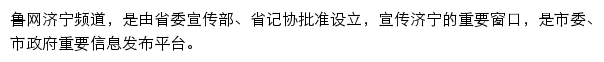 鲁网济宁频道，是由省委宣传部、省记协批准设立，宣传济宁的重要窗口，是市委、市政府重要信息发布平台。